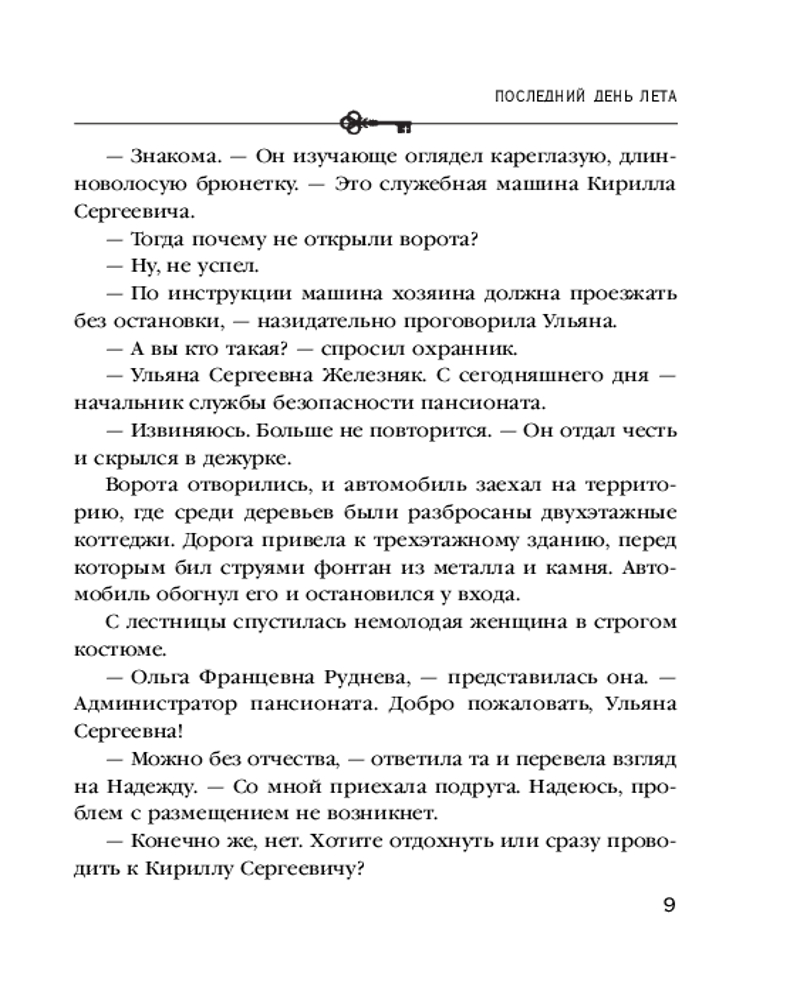 ПОСЛЕДНИЙ ДЕНЬ ЛЕТА

— Знакома. — Он изучающе оглядел кареглазую, длинноволосую брюнетку. — Это служебная машина Кирилла Сергеевича.

— Тогда почему не открыли ворота?

— Ну, не успел.

— По инструкции машина хозяина должна проезжать без остановки, — назидательно проговорила Ульяна.

— А вы кто такая? — спросил охранник.

— Ульяна Сергеевна Железняк. С сегодняшнего дня — начальник службы безопасности пансионата.

— Извиняюсь. Больше не повторится. — Он отдал честь и скрылся в дежурке.

Ворота отворились, и автомобиль заехал на территорию, где среди деревьев были разбросаны двухэтажные коттеджи. Дорога привела к трехэтажному зданию, перед которым бил струями фонтан из металла и камня. Автомобиль обогнул его и остановился у входа.

С лестницы спустилась немолодая женщина в строгом костюме.

— Ольга Францевна Руднева, — представилась она. — Администратор пансионата. Добро пожаловать, Ульяна Сергеевна!

— Можно без отчества, — ответила та и перевела взгляд на Надежду. — Со мной приехала подруга. Надеюсь, проблем с размещением не возникнет.

— Конечно же, нет. Хотите отдохнуть или сразу проводить к Кириллу Сергеевичу?

9